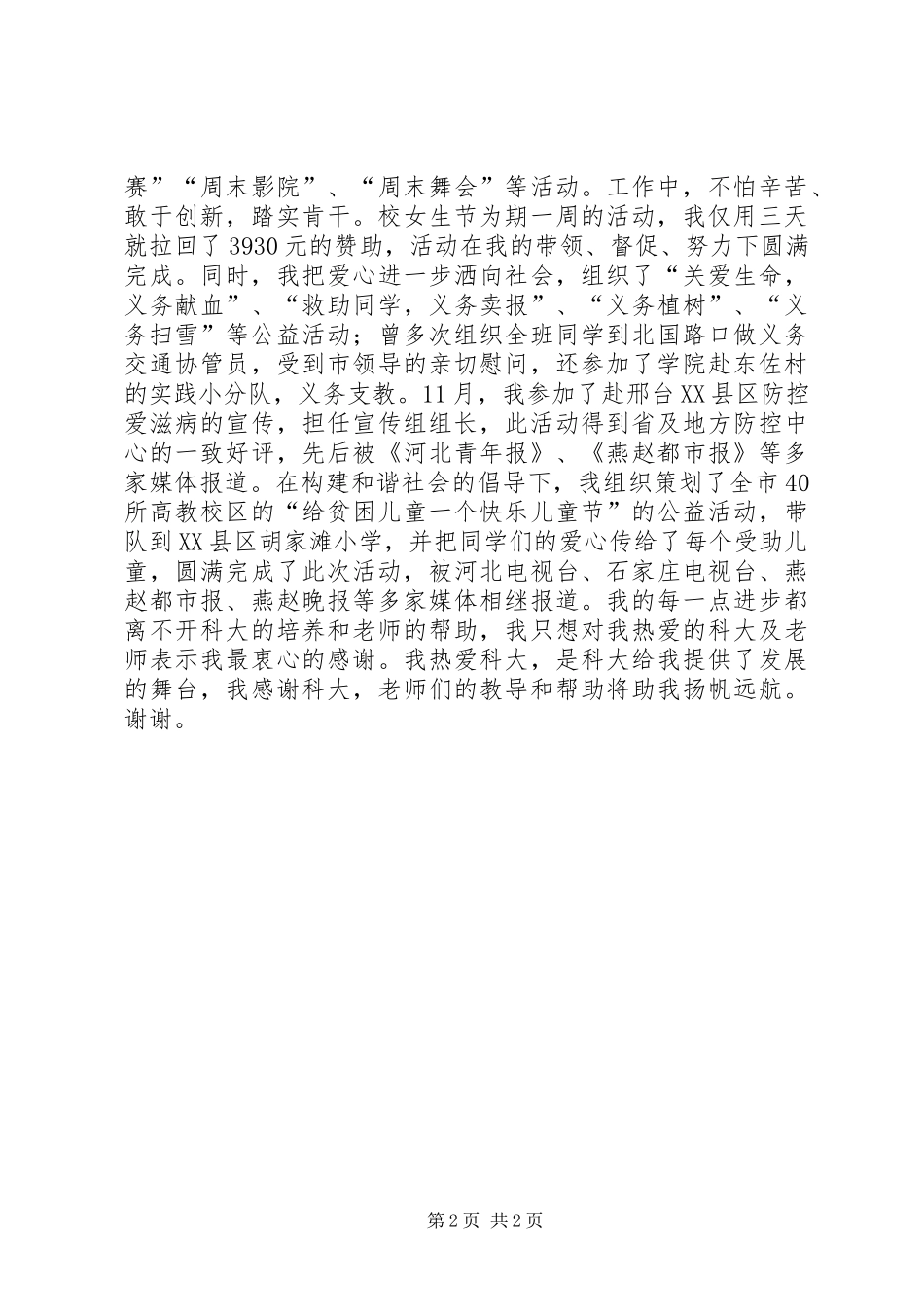 赛”“周末影院”、“周末舞会”等活动。工作中，不怕辛苦、敢于创新，踏实肯干。校女生节为期一周的活动，我仅用三天就拉回了3930元的赞助，活动在我的带领、督促、努力下圆满完成。同时，我把爱心进一步洒向社会，组织了“关爱生命，义务献血”、“救助同学，义务卖报”、“义务植树”、“义务扫雪”等公益活动；曾多次组织全班同学到北国路口做义务交通协管员，受到市领导的亲切慰问，还参加了学院赴东佐村的实践小分队，义务支教。11月，我参加了赴邢台XX县区防控爱滋病的宣传，担任宣传组组长，此活动得到省及地方防控中心的一致好评，先后被《河北青年报》、《燕赵都市报》等多家媒体报道。在构建和谐社会的倡导下，我组织策划了全市40所高教校区的“给贫困儿童一个快乐儿童节”的公益活动，带队到XX县区胡家滩小学，并把同学们的爱心传给了每个受助儿童，圆满完成了此次活动，被河北电视台、石家庄电视台、燕赵都市报、燕赵晚报等多家媒体相继报道。我的每一点进步都离不开科大的培养和老师的帮助，我只想对我热爱的科大及老师表示我最衷心的感谢。我热爱科大，是科大给我提供了发展的舞台，我感谢科大，老师们的教导和帮助将助我扬帆远航。谢谢。

第2页 共2页